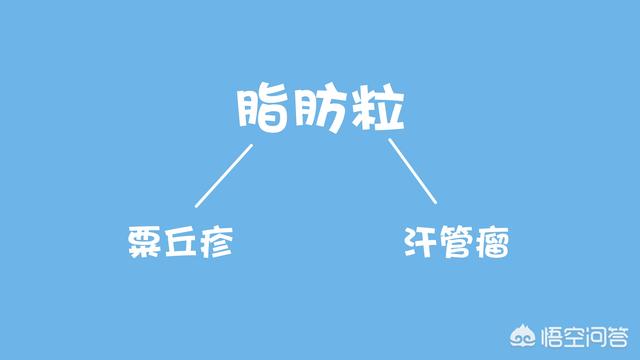 脂肪粒

粟丘疹

汗管瘤

悟空问答